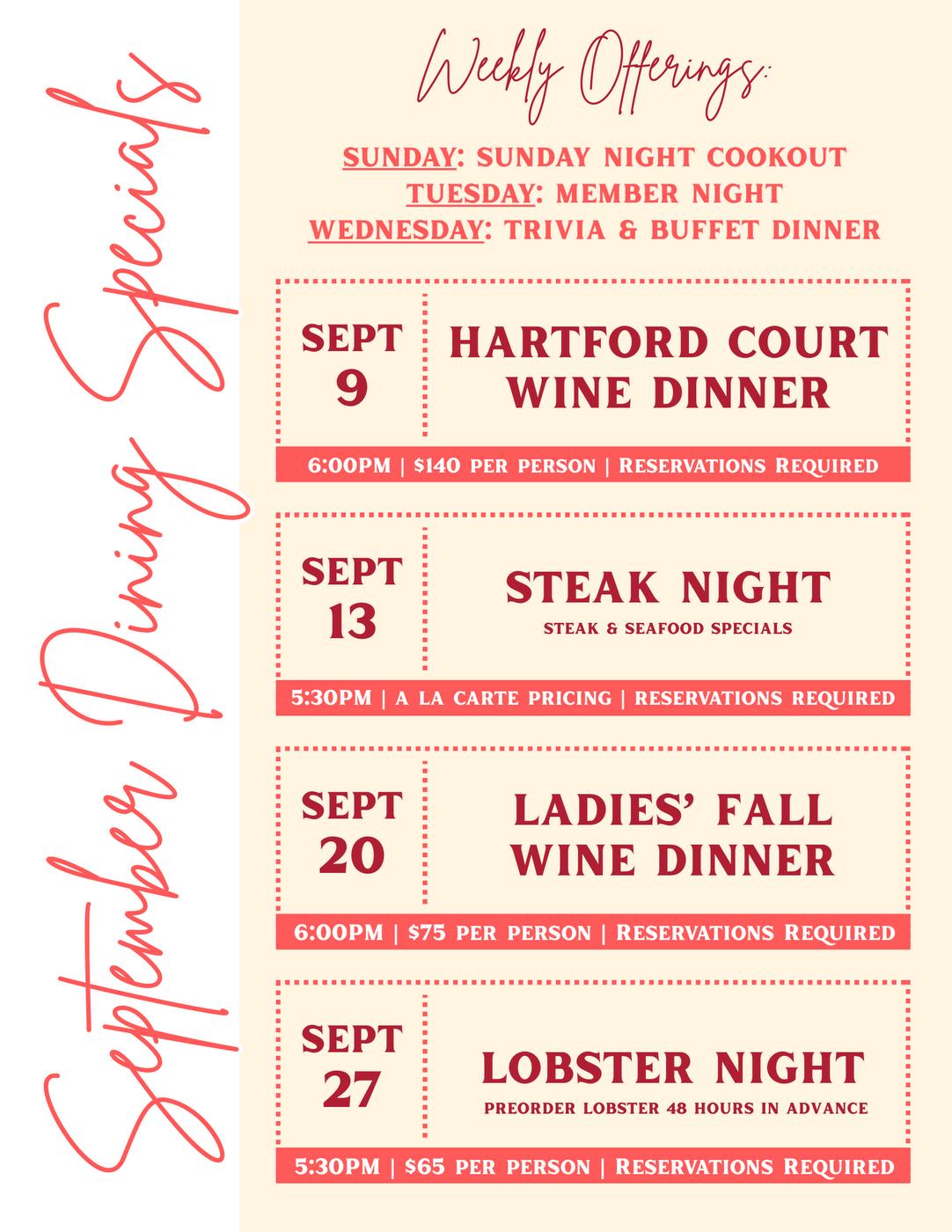 September Dining Specials

Weekly Offerings:

SUNDAY: SUNDAY NIGHT COOKOUT
TUESDAY: MEMBER NIGHT
WEDNESDAY: TRIVIA & BUFFET DINNER

SEPT 9

HARTFORD COURT WINE DINNER

6:00PM | $140 PER PERSON | RESERVATIONS REQUIRED

SEPT 13

STEAK NIGHT
STEAK & SEAFOOD SPECIALS

5:30PM | A LA CARTE PRICING | RESERVATIONS REQUIRED

SEPT 20

LADIES' FALL WINE DINNER

6:00PM | $75 PER PERSON | RESERVATIONS REQUIRED

SEPT 27

LOBSTER NIGHT
PREORDER LOBSTER 48 HOURS IN ADVANCE

5:30PM | $65 PER PERSON | RESERVATIONS REQUIRED